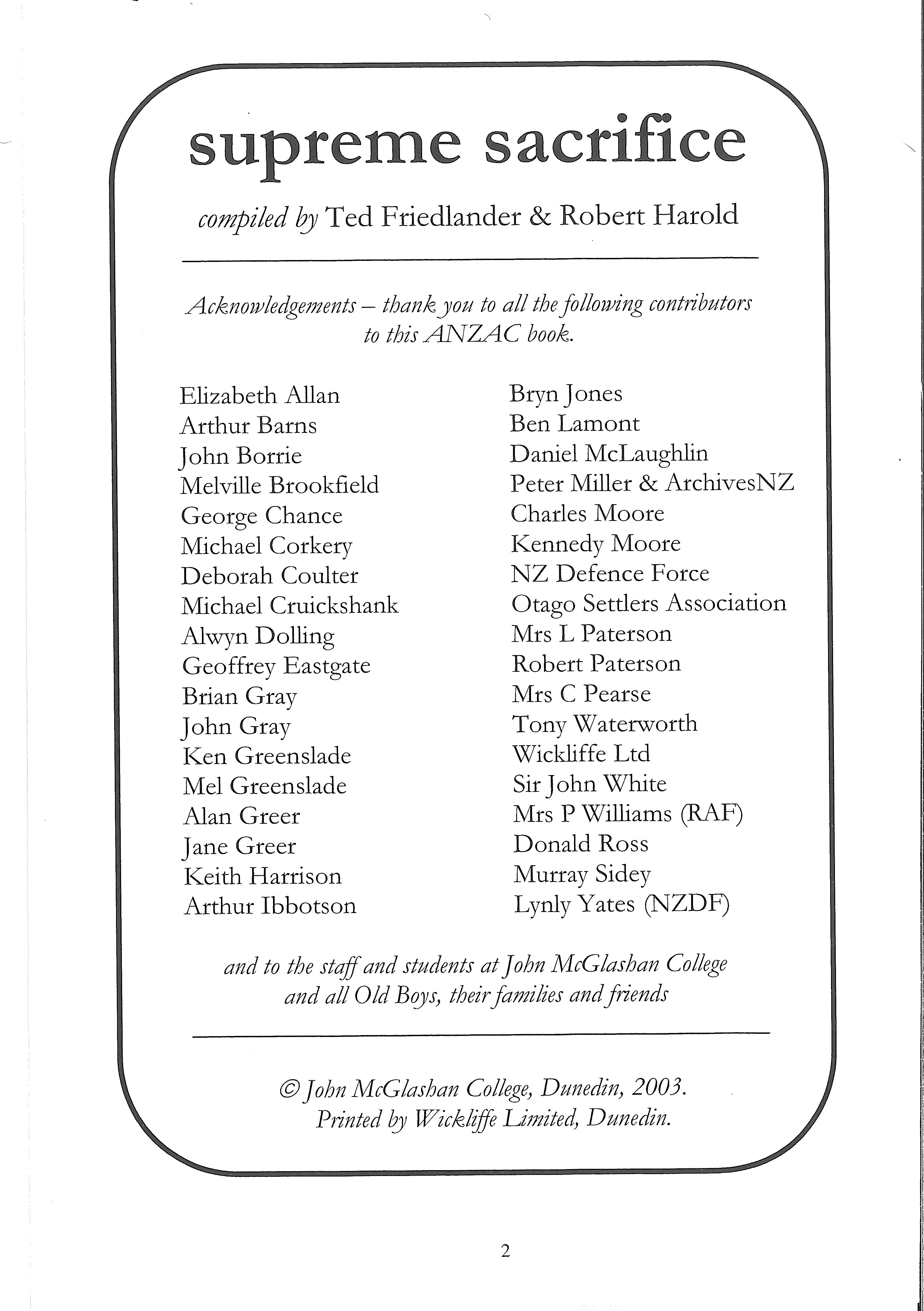 supreme sacrifice

compiled by Ted Friedlander & Robert Harold

Acknowledgements – thank you to all the following contributors to this ANZAC book.

Elizabeth Allan
Arthur Barns
John Borrie
Melville Brookfield
George Chance
Michael Corkery
Deborah Coulter
Michael Cruickshank
Alwyn Dolling
Geoffrey Eastgate
Brian Gray
John Gray
Ken Greenslade
Mel Greenslade
Alan Greer
Jane Greer
Keith Harrison
Arthur Ibbotson

Bryn Jones
Ben Lamont
Daniel McLaughlin
Peter Miller & ArchivesNZ
Charles Moore
Kennedy Moore
NZ Defence Force
Otago Settlers Association
Mrs L Paterson
Robert Paterson
Mrs C Pearse
Tony Waterworth
Wickliffe Ltd
Sir John White
Mrs P Williams (RAF)
Donald Ross
Murray Sidey
Lynly Yates (NZDF)

and to the staff and students at John McGlashan College and all Old Boys, their families and friends

© John McGlashan College, Dunedin, 2003.
Printed by Wickliffe Limited, Dunedin.

2